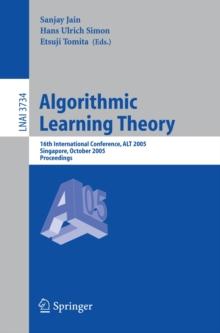 Sanjay Jain
Hans Ulrich Simon
Etsuji Tomita (Eds.)

LNAI 3734

Algorithmic Learning Theory

16th International Conference, ALT 2005
Singapore, October 2005
Proceedings

ALT 05

Springer